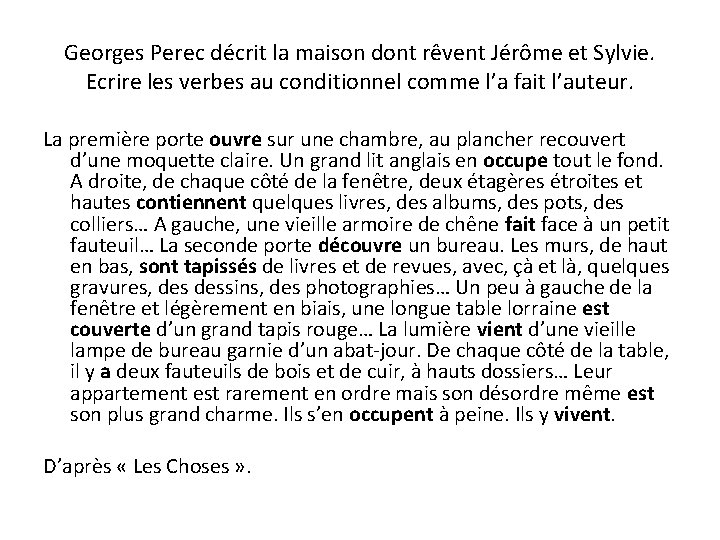 Georges Perec décrit la maison dont rêvent Jérôme et Sylvie. Ecrire les verbes au conditionnel comme l'a fait l'auteur.

La première porte ouvre sur une chambre, au plancher recouvert d'une moquette claire. Un grand lit anglais en occupe tout le fond. A droite, de chaque côté de la fenêtre, deux étagères étroites et hautes contiennent quelques livres, des albums, des pots, des colliers… A gauche, une vieille armoire de chêne fait face à un petit fauteuil… La seconde porte découvre un bureau. Les murs, de haut en bas, sont tapissés de livres et de revues, avec, çà et là, quelques gravures, des dessins, des photographies… Un peu à gauche de la fenêtre et légèrement en biais, une longue table lorraine est couverte d'un grand tapis rouge… La lumière vient d'une vieille lampe de bureau garnie d'un abat-jour. De chaque côté de la table, il y a deux fauteuils de bois et de cuir, à hauts dossiers… Leur appartement est rarement en ordre mais son désordre même est son plus grand charme. Ils s'en occupent à peine. Ils y vivent.

D'après « Les Choses ».